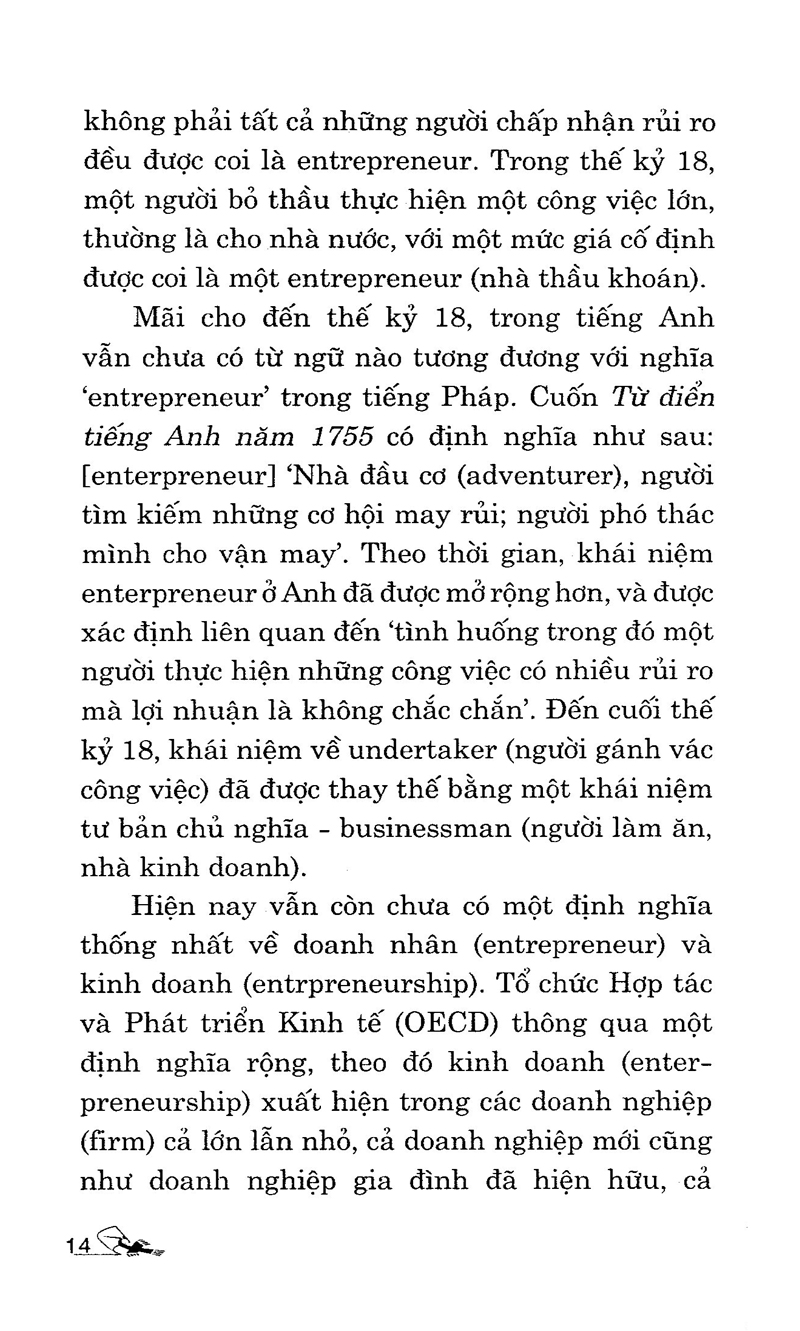 không phải tất cả những người chấp nhận rủi ro đều được coi là entrepreneur. Trong thế kỷ 18, một người bỏ thầu thực hiện một công việc lớn, thường là cho nhà nước, với một mức giá cố định được coi là một entrepreneur (nhà thầu khoán).

Mãi cho đến thế kỷ 18, trong tiếng Anh vẫn chưa có từ ngữ nào tương đương với nghĩa 'entrepreneur' trong tiếng Pháp. Cuốn Từ điển tiếng Anh năm 1755 có định nghĩa như sau: [enterpreneur] 'Nhà đầu cơ (adventurer), người tìm kiếm những cơ hội may rủi; người phó thác mình cho vận may'. Theo thời gian, khái niệm enterpreneur ở Anh đã được mở rộng hơn, và được xác định liên quan đến 'tình huống trong đó một người thực hiện những công việc có nhiều rủi ro mà lợi nhuận là không chắc chắn'. Đến cuối thế kỷ 18, khái niệm về undertaker (người gánh vác công việc) đã được thay thế bằng một khái niệm tư bản chủ nghĩa - businessman (người làm ăn, nhà kinh doanh).

Hiện nay vẫn còn chưa có một định nghĩa thống nhất về doanh nhân (entrepreneur) và kinh doanh (entrpreneurship). Tổ chức Hợp tác và Phát triển Kinh tế (OECD) thông qua một định nghĩa rộng, theo đó kinh doanh (enterpreneurship) xuất hiện trong các doanh nghiệp (firm) cả lớn lẫn nhỏ, cả doanh nghiệp mới cũng như doanh nghiệp gia đình đã hiện hữu, cả

14